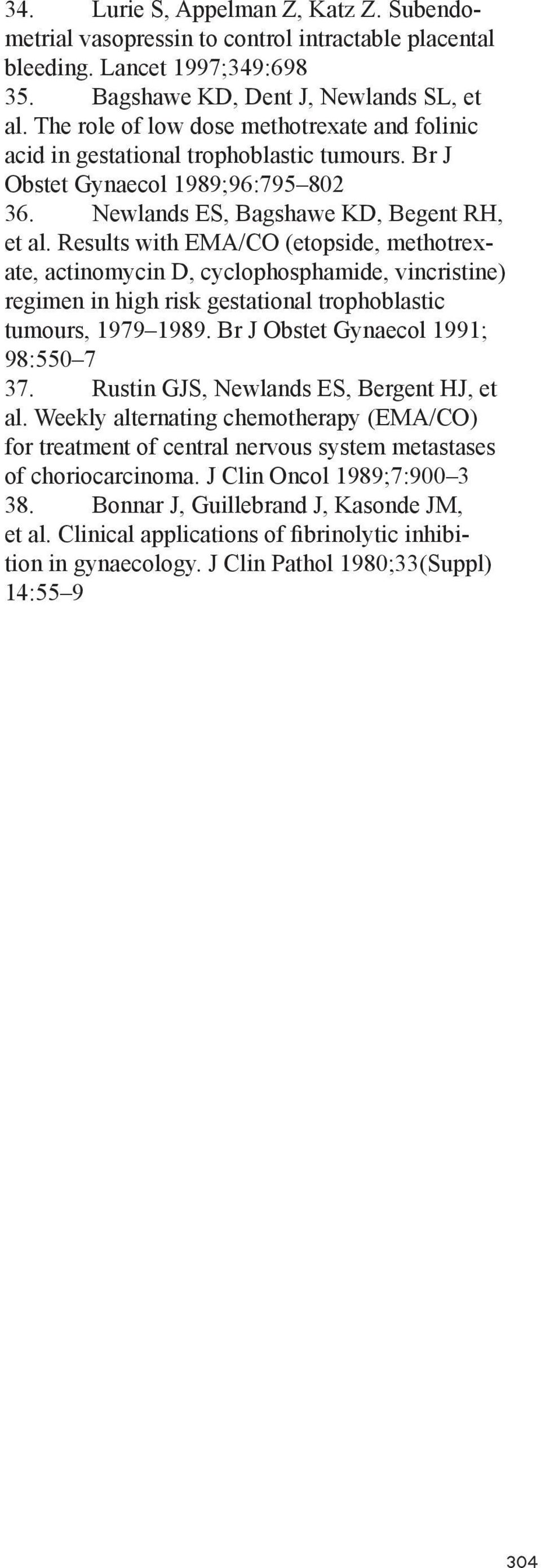 34. Lurie S, Appelman Z, Katz Z. Subendometrial vasopressin to control intractable placental bleeding. Lancet 1997;349:698

35. Bagshawe KD, Dent J, Newlands SL, et al. The role of low dose methotrexate and folinic acid in gestational trophoblastic tumours. Br J Obstet Gynaecol 1989;96:795–802

36. Newlands ES, Bagshawe KD, Begent RH, et al. Results with EMA/CO (etopside, methotrexate, actinomycin D, cyclophosphamide, vincristine) regimen in high risk gestational trophoblastic tumours, 1979–1989. Br J Obstet Gynaecol 1991; 98:550–7

37. Rustin GJS, Newlands ES, Bergent HJ, et al. Weekly alternating chemotherapy (EMA/CO) for treatment of central nervous system metastases of choriocarcinoma. J Clin Oncol 1989;7:900–3

38. Bonnar J, Guillebrand J, Kasonde JM, et al. Clinical applications of fibrinolytic inhibition in gynaecology. J Clin Pathol 1980;33(Suppl) 14:55–9

304